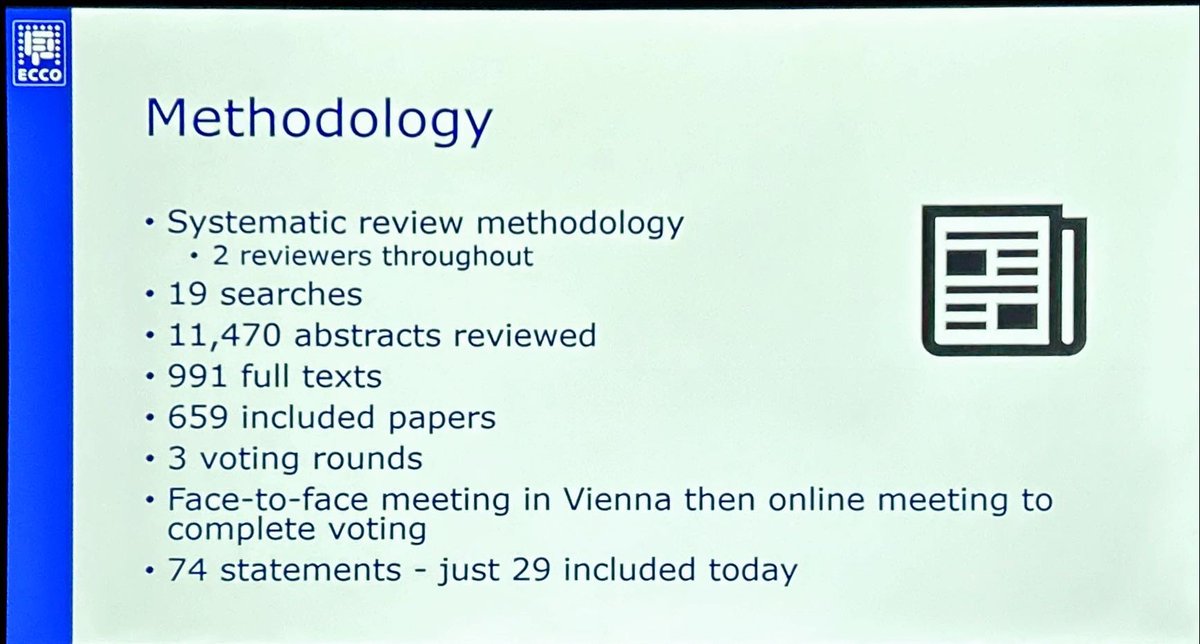 ECCO

Methodology

• Systematic review methodology
• 2 reviewers throughout
• 19 searches
• 11,470 abstracts reviewed
• 991 full texts
• 659 included papers
• 3 voting rounds
• Face-to-face meeting in Vienna then online meeting to complete voting
• 74 statements - just 29 included today